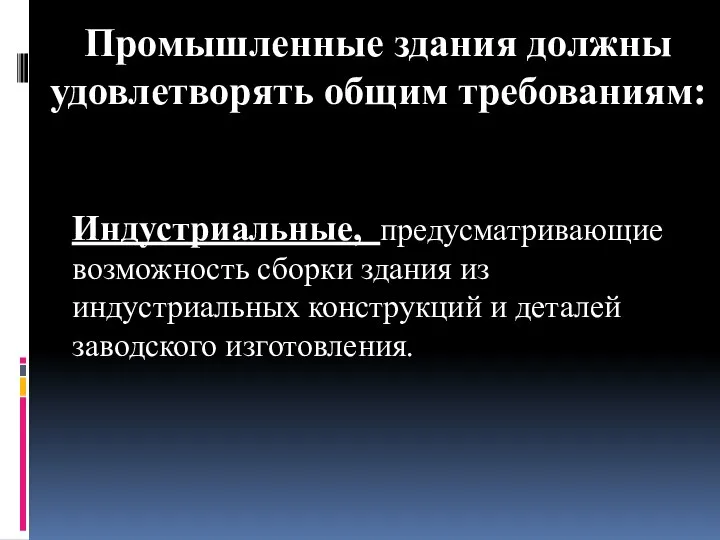 Промышленные здания должны удовлетворять общим требованиям:

Индустриальные, предусматривающие возможность сборки здания из индустриальных конструкций и деталей заводского изготовления.